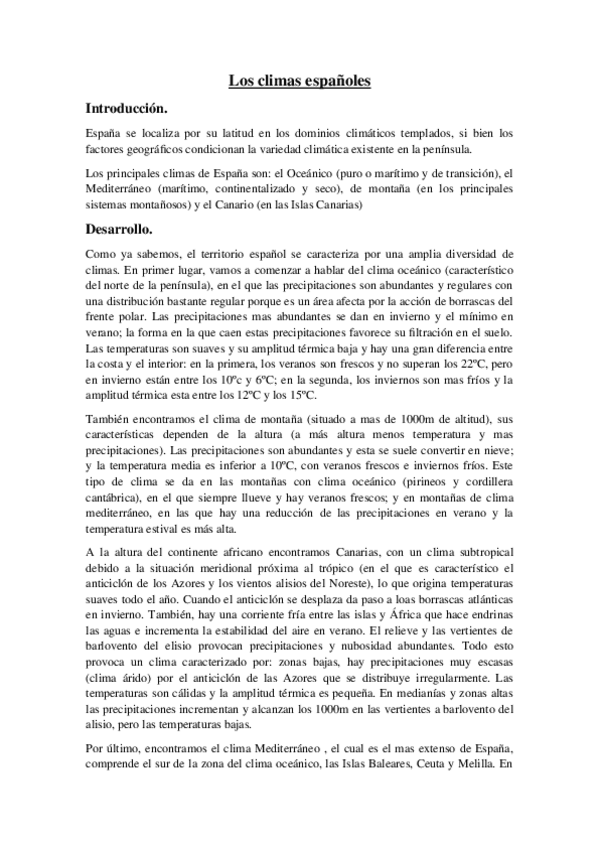 Los climas españoles

Introducción.

España se localiza por su latitud en los dominios climáticos templados, si bien los factores geográficos condicionan la variedad climática existente en la península.

Los principales climas de España son: el Oceánico (puro o marítimo y de transición), el Mediterráneo (marítimo, continentalizado y seco), de montaña (en los principales sistemas montañosos) y el Canario (en las Islas Canarias)

Desarrollo.

Como ya sabemos, el territorio español se caracteriza por una amplia diversidad de climas. En primer lugar, vamos a comenzar a hablar del clima oceánico (característico del norte de la península), en el que las precipitaciones son abundantes y regulares con una distribución bastante regular porque es un área afecta por la acción de borrascas del frente polar. Las precipitaciones mas abundantes se dan en invierno y el mínimo en verano; la forma en la que caen estas precipitaciones favorece su filtración en el suelo. Las temperaturas son suaves y su amplitud térmica baja y hay una gran diferencia entre la costa y el interior: en la primera, los veranos son frescos y no superan los 22ºC, pero en invierno están entre los 10ºc y 6ºC; en la segunda, los inviernos son mas fríos y la amplitud térmica esta entre los 12ºC y los 15ºC.

También encontramos el clima de montaña (situado a mas de 1000m de altitud), sus características dependen de la altura (a más altura menos temperatura y mas precipitaciones). Las precipitaciones son abundantes y esta se suele convertir en nieve; y la temperatura media es inferior a 10ºC, con veranos frescos e inviernos fríos. Este tipo de clima se da en las montañas con clima oceánico (pirineos y cordillera cantábrica), en el que siempre llueve y hay veranos frescos; y en montañas de clima mediterráneo, en las que hay una reducción de las precipitaciones en verano y la temperatura estival es más alta.

A la altura del continente africano encontramos Canarias, con un clima subtropical debido a la situación meridional próxima al trópico (en el que es característico el anticiclón de los Azores y los vientos alisios del Noreste), lo que origina temperaturas suaves todo el año. Cuando el anticiclón se desplaza da paso a loas borrascas atlánticas en invierno. También, hay una corriente fría entre las islas y África que hace endrinas las aguas e incrementa la estabilidad del aire en verano. El relieve y las vertientes de barlovento del elisio provocan precipitaciones y nubosidad abundantes. Todo esto provoca un clima caracterizado por: zonas bajas, hay precipitaciones muy escasas (clima árido) por el anticiclón de las Azores que se distribuye irregularmente. Las temperaturas son cálidas y la amplitud térmica es pequeña. En medianías y zonas altas las precipitaciones incrementan y alcanzan los 1000m en las vertientes a barlovento del alisio, pero las temperaturas bajas.

Por último, encontramos el clima Mediterráneo , el cual es el mas extenso de España, comprende el sur de la zona del clima oceánico, las Islas Baleares, Ceuta y Melilla. En